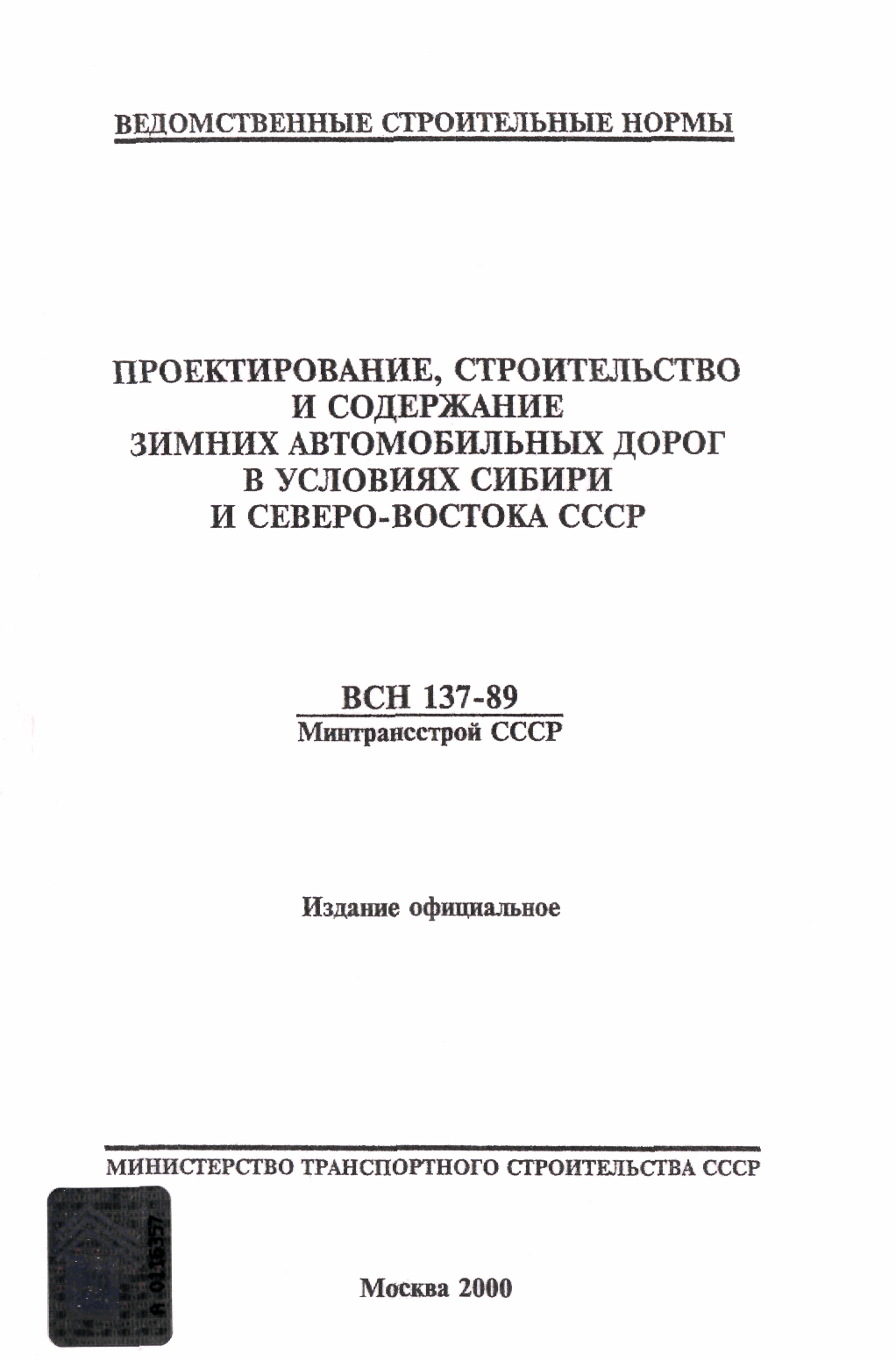 ВЕДОМСТВЕННЫЕ СТРОИТЕЛЬНЫЕ НОРМЫ

ПРОЕКТИРОВАНИЕ, СТРОИТЕЛЬСТВО И СОДЕРЖАНИЕ ЗИМНИХ АВТОМОБИЛЬНЫХ ДОРОГ В УСЛОВИЯХ СИБИРИ И СЕВЕРО-ВОСТОКА СССР

ВСН 137-89
Минтрансстрой СССР

Издание официальное

МИНИСТЕРСТВО ТРАНСПОРТНОГО СТРОИТЕЛЬСТВА СССР

А 0116357

Москва 2000